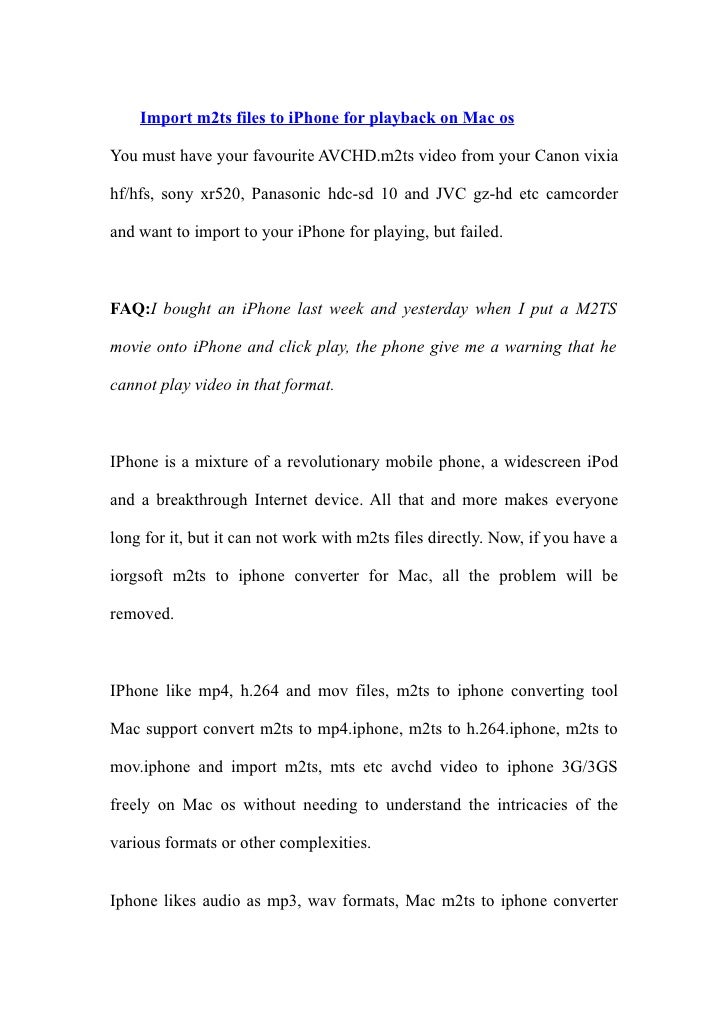 Import m2ts files to iPhone for playback on Mac os

You must have your favourite AVCHD.m2ts video from your Canon vixia hf/hfs, sony xr520, Panasonic hdc-sd 10 and JVC gz-hd etc camcorder and want to import to your iPhone for playing, but failed.

FAQ:I bought an iPhone last week and yesterday when I put a M2TS movie onto iPhone and click play, the phone give me a warning that he cannot play video in that format.

IPhone is a mixture of a revolutionary mobile phone, a widescreen iPod and a breakthrough Internet device. All that and more makes everyone long for it, but it can not work with m2ts files directly. Now, if you have a iorgsoft m2ts to iphone converter for Mac, all the problem will be removed.

IPhone like mp4, h.264 and mov files, m2ts to iphone converting tool Mac support convert m2ts to mp4.iphone, m2ts to h.264.iphone, m2ts to mov.iphone and import m2ts, mts etc avchd video to iphone 3G/3GS freely on Mac os without needing to understand the intricacies of the various formats or other complexities.

Iphone likes audio as mp3, wav formats, Mac m2ts to iphone converter